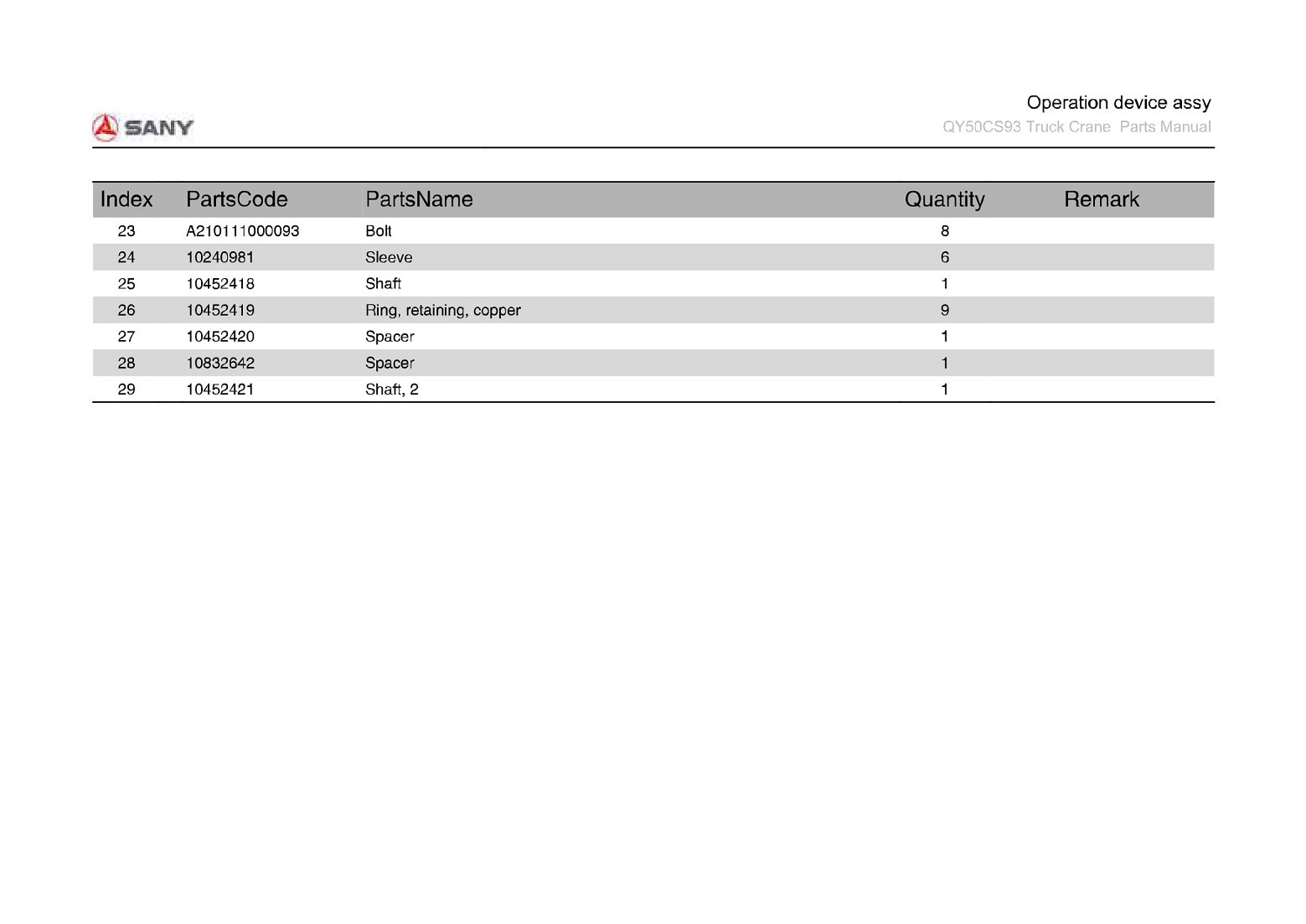 SANY

Operation device assy
QY50CS93 Truck Crane Parts Manual

| Index | PartsCode | PartsName | Quantity | Remark |
|---|---|---|---|---|
| 23 | A210111000093 | Bolt | 8 | |
| 24 | 10240981 | Sleeve | 6 | |
| 25 | 10452418 | Shaft | 1 | |
| 26 | 10452419 | Ring, retaining, copper | 9 | |
| 27 | 10452420 | Spacer | 1 | |
| 28 | 10832642 | Spacer | 1 | |
| 29 | 10452421 | Shaft, 2 | 1 | |